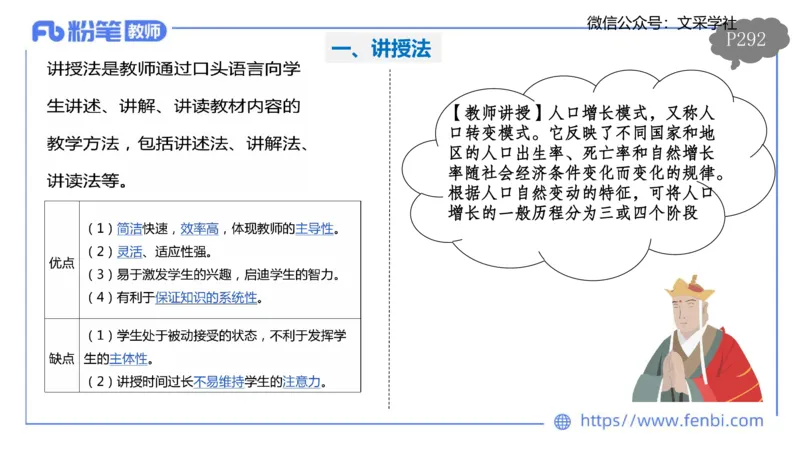 Fb 粉笔 教师

微信公众号：文采学社

P292

一、讲授法

讲授法是教师通过口头语言向学生讲述、讲解、讲读教材内容的教学方法，包括讲述法、讲解法、讲读法等。

| 优点 | （1）简洁快速，效率高，体现教师的主导性。<br>（2）灵活、适应性强。<br>（3）易于激发学生的兴趣，启迪学生的智力。<br>（4）有利于保证知识的系统性。 |
|---|---|
| 缺点 | （1）学生处于被动接受的状态，不利于发挥学生的主体性。<br>（2）讲授时间过长不易维持学生的注意力。 |

【教师讲授】人口增长模式，又称人口转变模式。它反映了不同国家和地区的人口出生率、死亡率和自然增长率随社会经济条件变化而变化的规律。根据人口自然变动的特征，可将人口增长的一般历程分为三或四个阶段

https://www.fenbi.com